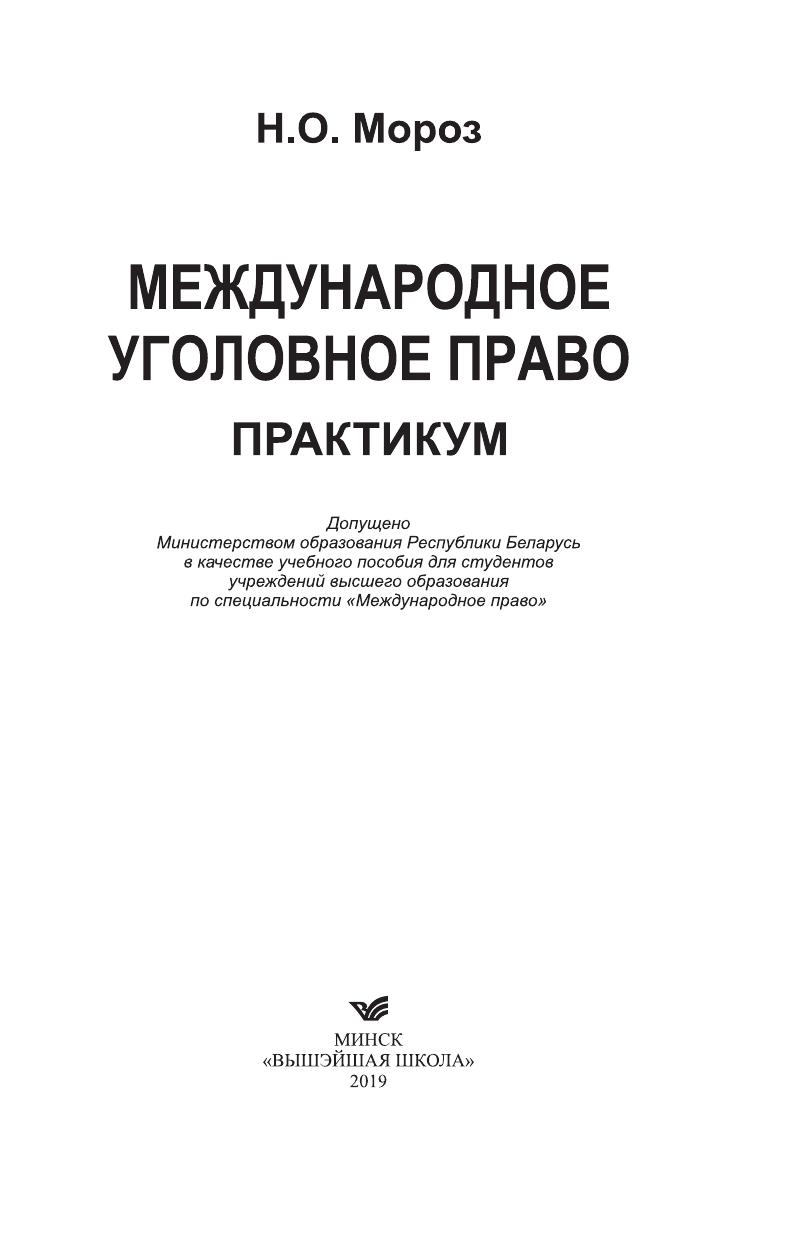 Н.О. Мороз

МЕЖДУНАРОДНОЕ УГОЛОВНОЕ ПРАВО

ПРАКТИКУМ

Допущено
Министерством образования Республики Беларусь
в качестве учебного пособия для студентов
учреждений высшего образования
по специальности «Международное право»

МИНСК
«ВЫШЭЙШАЯ ШКОЛА»
2019